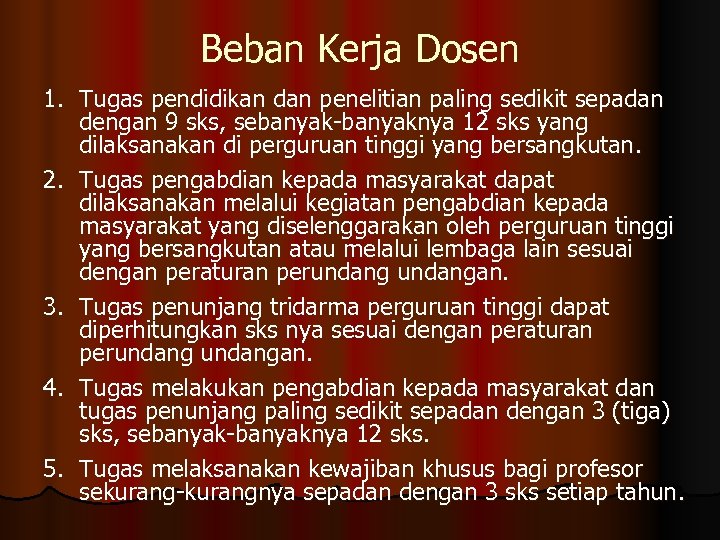 Beban Kerja Dosen

1. Tugas pendidikan dan penelitian paling sedikit sepadan dengan 9 sks, sebanyak-banyaknya 12 sks yang dilaksanakan di perguruan tinggi yang bersangkutan.

2. Tugas pengabdian kepada masyarakat dapat dilaksanakan melalui kegiatan pengabdian kepada masyarakat yang diselenggarakan oleh perguruan tinggi yang bersangkutan atau melalui lembaga lain sesuai dengan peraturan perundang undangan.

3. Tugas penunjang tridarma perguruan tinggi dapat diperhitungkan sks nya sesuai dengan peraturan perundang undangan.

4. Tugas melakukan pengabdian kepada masyarakat dan tugas penunjang paling sedikit sepadan dengan 3 (tiga) sks, sebanyak-banyaknya 12 sks.

5. Tugas melaksanakan kewajiban khusus bagi profesor sekurang-kurangnya sepadan dengan 3 sks setiap tahun.